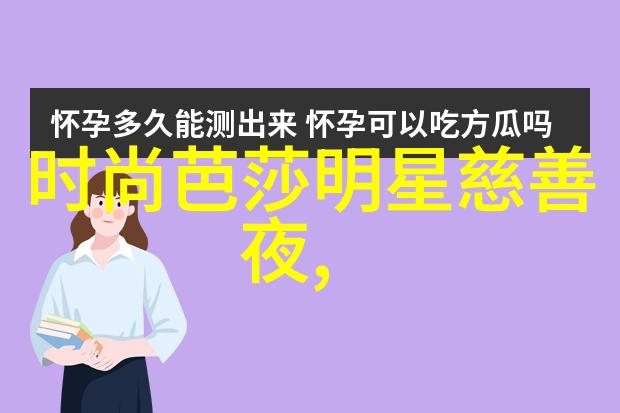 怀孕多久能测出来 怀孕可以吃方瓜吗

时尚芭莎明星慈善夜,